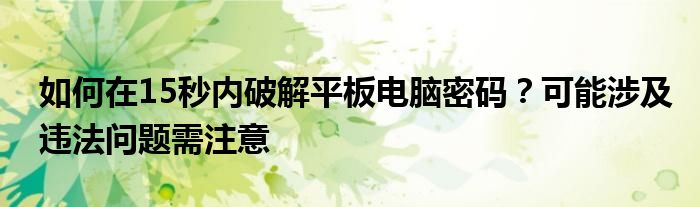 如何在15秒内破解平板电脑密码？可能涉及违法问题需注意